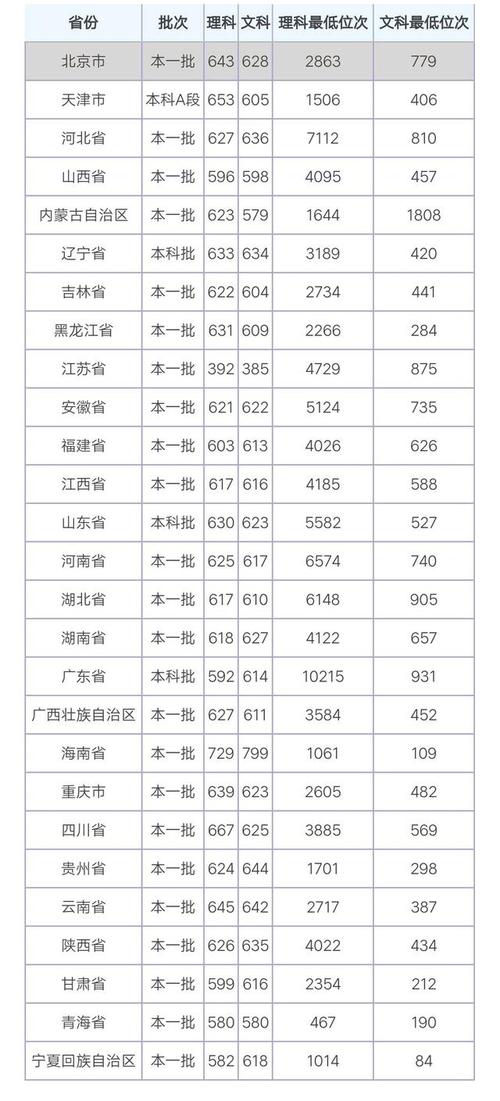 | 省份 | 批次 | 理科 | 文科 | 理科最低位次 | 文科最低位次 |
|---|---|---|---|---|---|
| 北京市 | 本一批 | 643 | 628 | 2863 | 779 |
| 天津市 | 本科A段 | 653 | 605 | 1506 | 406 |
| 河北省 | 本一批 | 627 | 636 | 7112 | 810 |
| 山西省 | 本一批 | 596 | 598 | 4095 | 457 |
| 内蒙古自治区 | 本一批 | 623 | 579 | 1644 | 1808 |
| 辽宁省 | 本科批 | 633 | 634 | 3189 | 420 |
| 吉林省 | 本一批 | 622 | 604 | 2734 | 441 |
| 黑龙江省 | 本一批 | 631 | 609 | 2266 | 284 |
| 江苏省 | 本一批 | 392 | 385 | 4729 | 875 |
| 安徽省 | 本一批 | 621 | 622 | 5124 | 735 |
| 福建省 | 本一批 | 603 | 613 | 4026 | 626 |
| 江西省 | 本一批 | 617 | 616 | 4185 | 588 |
| 山东省 | 本科批 | 630 | 623 | 5582 | 527 |
| 河南省 | 本一批 | 625 | 617 | 6574 | 740 |
| 湖北省 | 本一批 | 617 | 610 | 6148 | 905 |
| 湖南省 | 本一批 | 618 | 627 | 4122 | 657 |
| 广东省 | 本科批 | 592 | 614 | 10215 | 931 |
| 广西壮族自治区 | 本一批 | 627 | 611 | 3584 | 452 |
| 海南省 | 本一批 | 729 | 799 | 1061 | 109 |
| 重庆市 | 本一批 | 639 | 623 | 2605 | 482 |
| 四川省 | 本一批 | 667 | 625 | 3885 | 569 |
| 贵州省 | 本一批 | 624 | 644 | 1701 | 298 |
| 云南省 | 本一批 | 645 | 642 | 2717 | 387 |
| 陕西省 | 本一批 | 626 | 635 | 4022 | 434 |
| 甘肃省 | 本一批 | 599 | 616 | 2354 | 212 |
| 青海省 | 本一批 | 580 | 580 | 467 | 190 |
| 宁夏回族自治区 | 本一批 | 582 | 618 | 1014 | 84 |